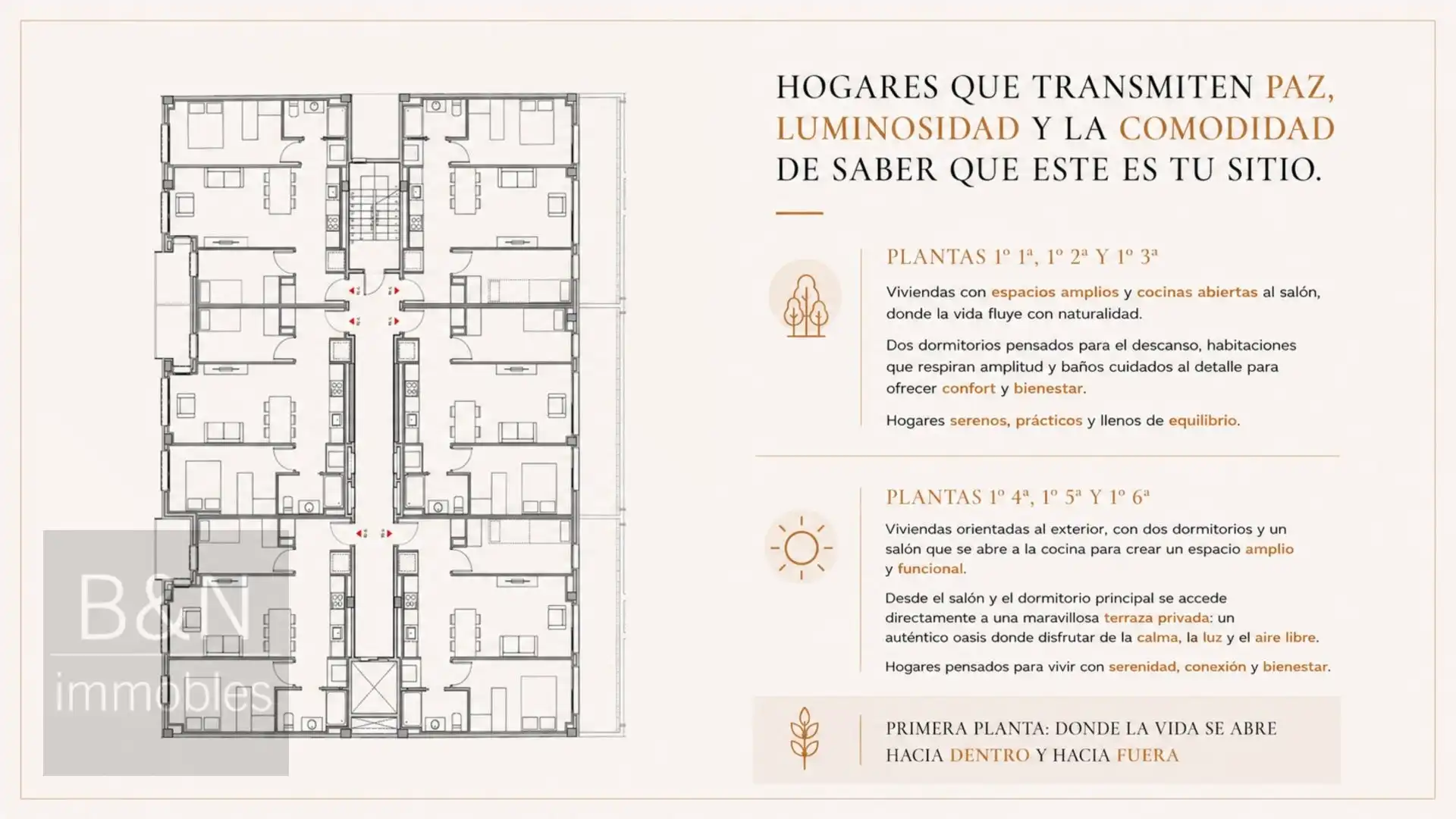 B&N
immobles

HOGARES QUE TRANSMITEN PAZ, LUMINOSIDAD Y LA COMODIDAD DE SABER QUE ESTE ES TU SITIO.

PLANTAS 1º 1ª, 1º 2ª Y 1º 3ª

Viviendas con espacios amplios y cocinas abiertas al salón, donde la vida fluye con naturalidad.

Dos dormitorios pensados para el descanso, habitaciones que respiran amplitud y baños cuidados al detalle para ofrecer confort y bienestar.

Hogares serenos, prácticos y llenos de equilibrio.

PLANTAS 1º 4ª, 1º 5ª Y 1º 6ª

Viviendas orientadas al exterior, con dos dormitorios y un salón que se abre a la cocina para crear un espacio amplio y funcional.

Desde el salón y el dormitorio principal se accede directamente a una maravillosa terraza privada: un auténtico oasis donde disfrutar de la calma, la luz y el aire libre.

Hogares pensados para vivir con serenidad, conexión y bienestar.

PRIMERA PLANTA: DONDE LA VIDA SE ABRE HACIA DENTRO Y HACIA FUERA